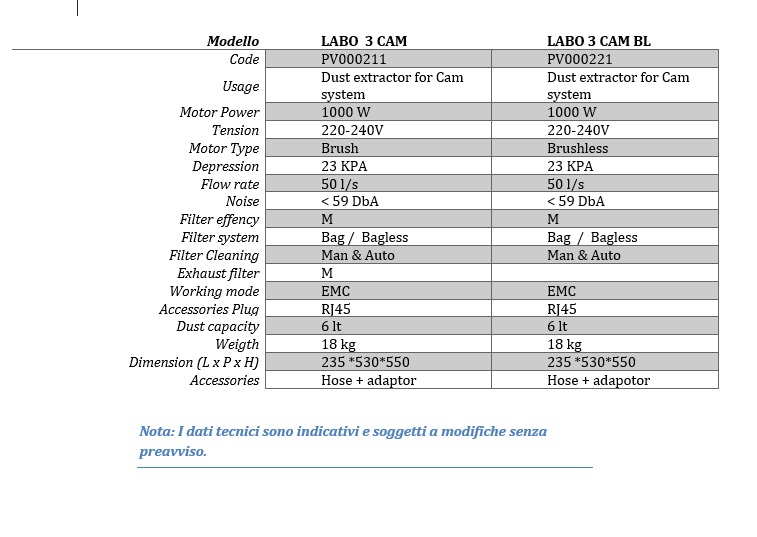 | Modello | LABO 3 CAM | LABO 3 CAM BL |
|---|---|---|
| Code | PV000211 | PV000221 |
| Usage | Dust extractor for Cam system | Dust extractor for Cam system |
| Motor Power | 1000 W | 1000 W |
| Tension | 220-240V | 220-240V |
| Motor Type | Brush | Brushless |
| Depression | 23 KPA | 23 KPA |
| Flow rate | 50 l/s | 50 l/s |
| Noise | < 59 DbA | < 59 DbA |
| Filter effency | M | M |
| Filter system | Bag / Bagless | Bag / Bagless |
| Filter Cleaning | Man & Auto | Man & Auto |
| Exhaust filter | M | |
| Working mode | EMC | EMC |
| Accessories Plug | RJ45 | RJ45 |
| Dust capacity | 6 lt | 6 lt |
| Weigth | 18 kg | 18 kg |
| Dimension (L x P x H) | 235 *530*550 | 235 *530*550 |
| Accessories | Hose + adaptor | Hose + adapotor |

Nota: I dati tecnici sono indicativi e soggetti a modifiche senza preavviso.